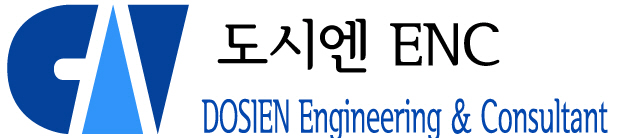 도시엔 ENC
DOSIEN Engineering & Consultant